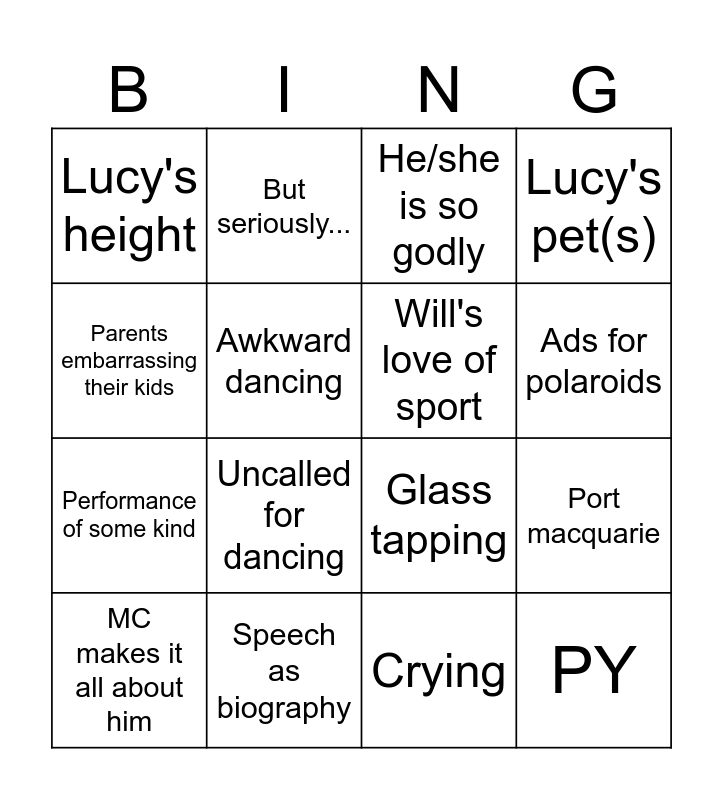 | B | I | N | G |
|---|---|---|---|
| Lucy's height | But seriously... | He/she is so godly | Lucy's pet(s) |
| Parents embarrassing their kids | Awkward dancing | Will's love of sport | Ads for polaroids |
| Performance of some kind | Uncalled for dancing | Glass tapping | Port macquarie |
| MC makes it all about him | Speech as biography | Crying | PY |